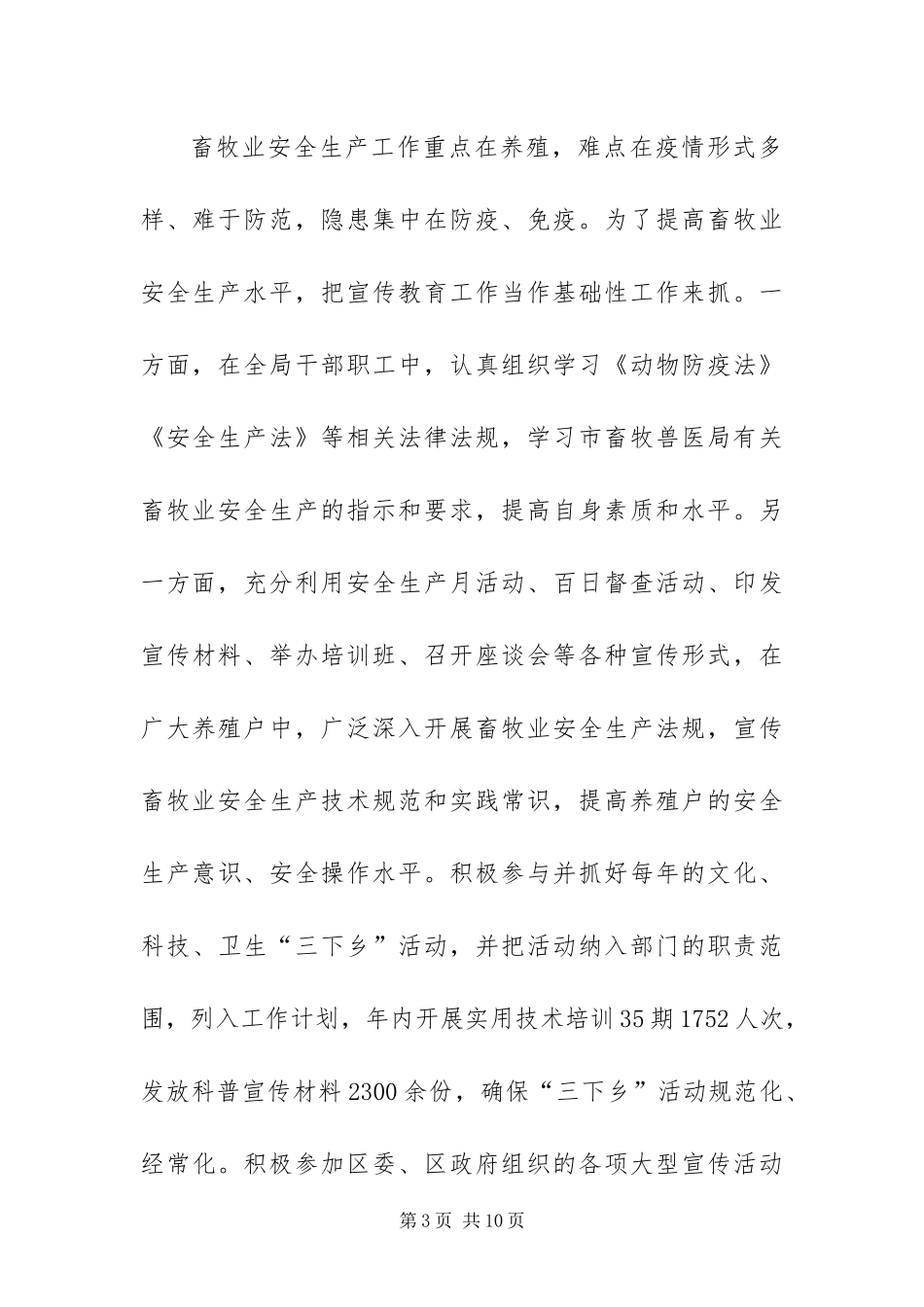 畜牧业安全生产工作重点在养殖，难点在疫情形式多样、难于防范，隐患集中在防疫、免疫。为了提高畜牧业安全生产水平，把宣传教育工作当作基础性工作来抓。一方面，在全局干部职工中，认真组织学习《动物防疫法》《安全生产法》等相关法律法规，学习市畜牧兽医局有关畜牧业安全生产的指示和要求，提高自身素质和水平。另一方面，充分利用安全生产月活动、百日督查活动、印发宣传材料、举办培训班、召开座谈会等各种宣传形式，在广大养殖户中，广泛深入开展畜牧业安全生产法规，宣传畜牧业安全生产技术规范和实践常识，提高养殖户的安全生产意识、安全操作水平。积极参与并抓好每年的文化、科技、卫生“三下乡”活动，并把活动纳入部门的职责范围，列入工作计划，年内开展实用技术培训35期1752人次，发放科普宣传材料2300余份，确保“三下乡”活动规范化、经常化。积极参加区委、区政府组织的各项大型宣传活动

第3页 共10页